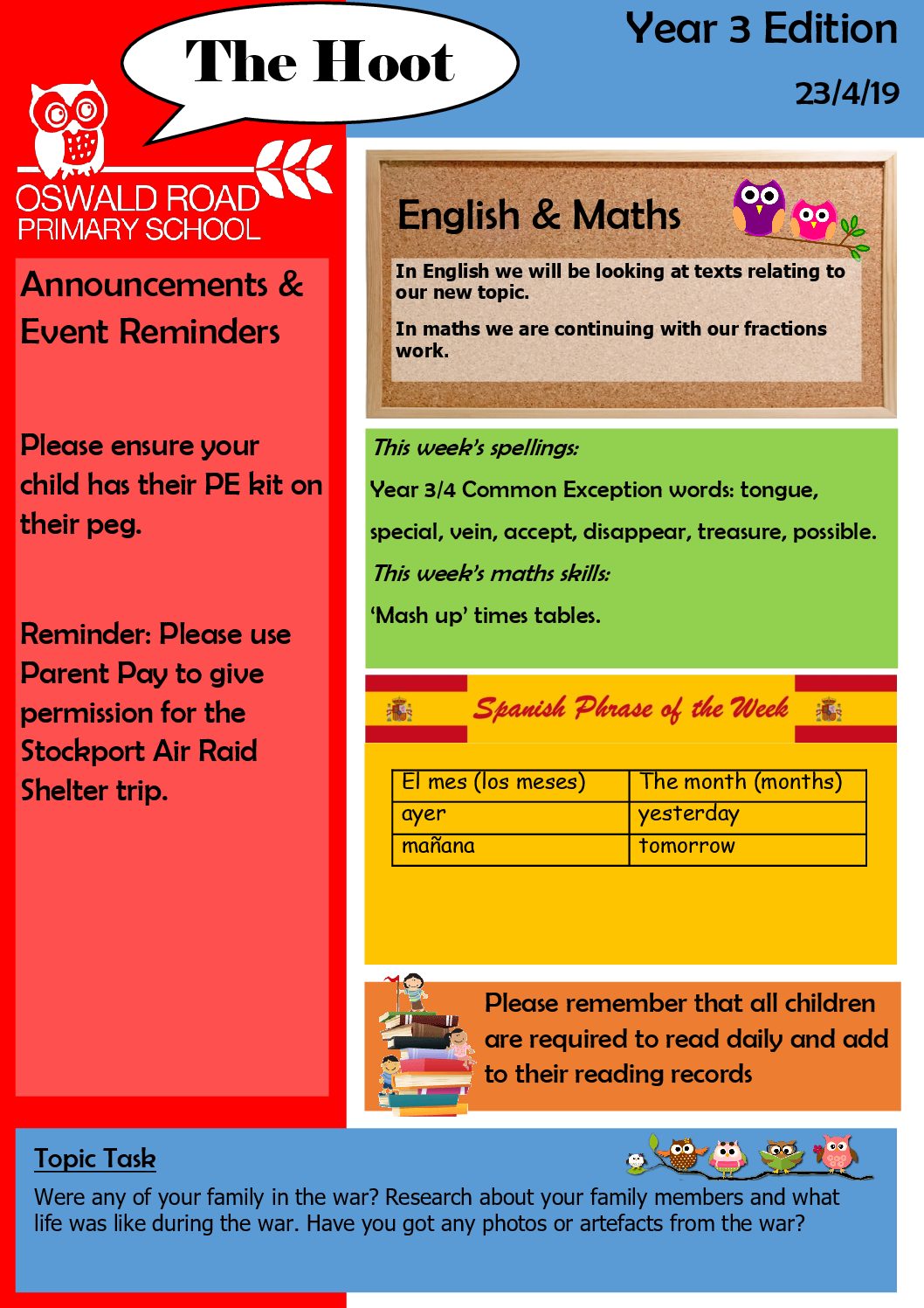 The Hoot

Year 3 Edition

23/4/19

OSWALD ROAD
PRIMARY SCHOOL

Announcements & Event Reminders

Please ensure your child has their PE kit on their peg.

Reminder: Please use Parent Pay to give permission for the Stockport Air Raid Shelter trip.

English & Maths

In English we will be looking at texts relating to our new topic.

In maths we are continuing with our fractions work.

This week's spellings:

Year 3/4 Common Exception words: tongue, special, vein, accept, disappear, treasure, possible.

This week's maths skills:

'Mash up' times tables.

Spanish Phrase of the Week

| El mes (los meses) | The month (months) |
|---|---|
| ayer | yesterday |
| mañana | tomorrow |

Please remember that all children are required to read daily and add to their reading records

Topic Task

Were any of your family in the war? Research about your family members and what life was like during the war. Have you got any photos or artefacts from the war?